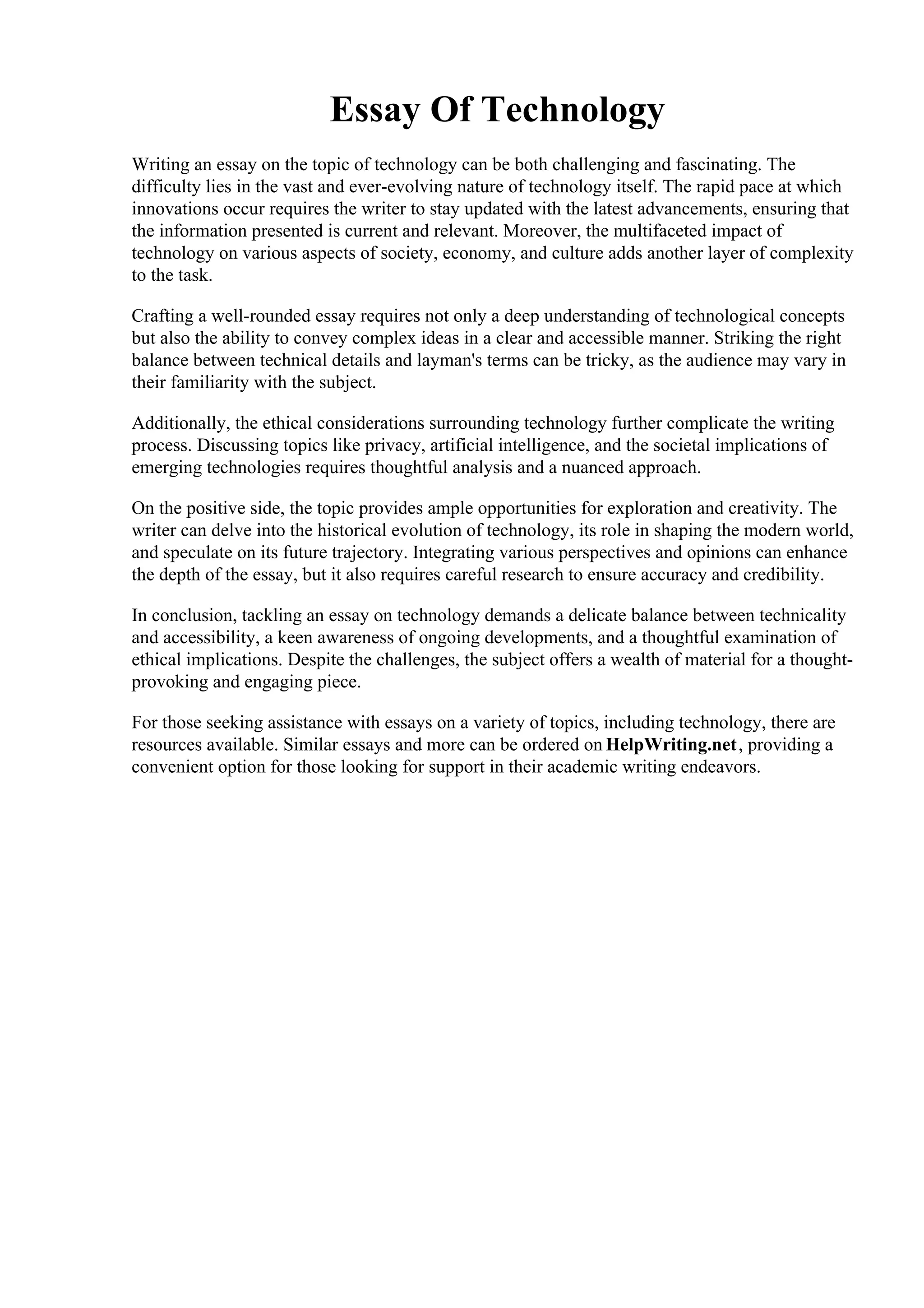 Essay Of Technology

Writing an essay on the topic of technology can be both challenging and fascinating. The difficulty lies in the vast and ever-evolving nature of technology itself. The rapid pace at which innovations occur requires the writer to stay updated with the latest advancements, ensuring that the information presented is current and relevant. Moreover, the multifaceted impact of technology on various aspects of society, economy, and culture adds another layer of complexity to the task.

Crafting a well-rounded essay requires not only a deep understanding of technological concepts but also the ability to convey complex ideas in a clear and accessible manner. Striking the right balance between technical details and layman's terms can be tricky, as the audience may vary in their familiarity with the subject.

Additionally, the ethical considerations surrounding technology further complicate the writing process. Discussing topics like privacy, artificial intelligence, and the societal implications of emerging technologies requires thoughtful analysis and a nuanced approach.

On the positive side, the topic provides ample opportunities for exploration and creativity. The writer can delve into the historical evolution of technology, its role in shaping the modern world, and speculate on its future trajectory. Integrating various perspectives and opinions can enhance the depth of the essay, but it also requires careful research to ensure accuracy and credibility.

In conclusion, tackling an essay on technology demands a delicate balance between technicality and accessibility, a keen awareness of ongoing developments, and a thoughtful examination of ethical implications. Despite the challenges, the subject offers a wealth of material for a thought-provoking and engaging piece.

For those seeking assistance with essays on a variety of topics, including technology, there are resources available. Similar essays and more can be ordered on HelpWriting.net, providing a convenient option for those looking for support in their academic writing endeavors.